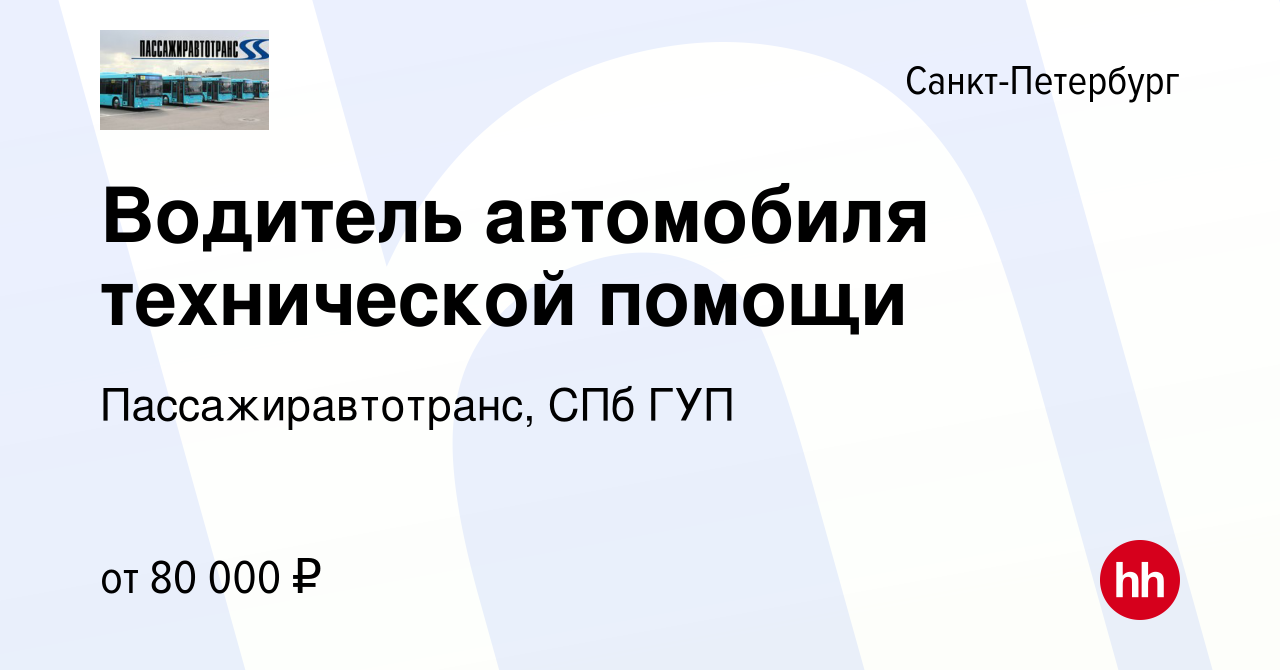 ПАССАЖИРАВТОТРАНС

Санкт-Петербург

Водитель автомобиля технической помощи

Пассажиравтотранс, СПб ГУП

от 80 000 ₽

hh